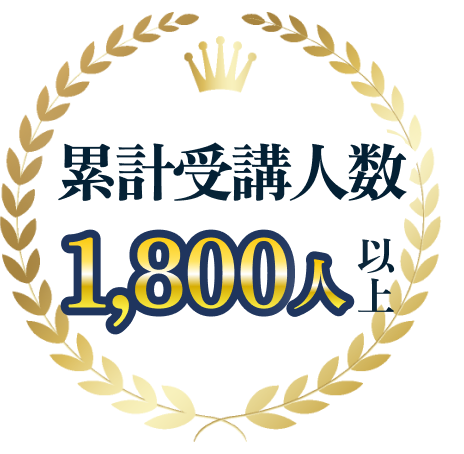 累計受講人数

1,800人以上